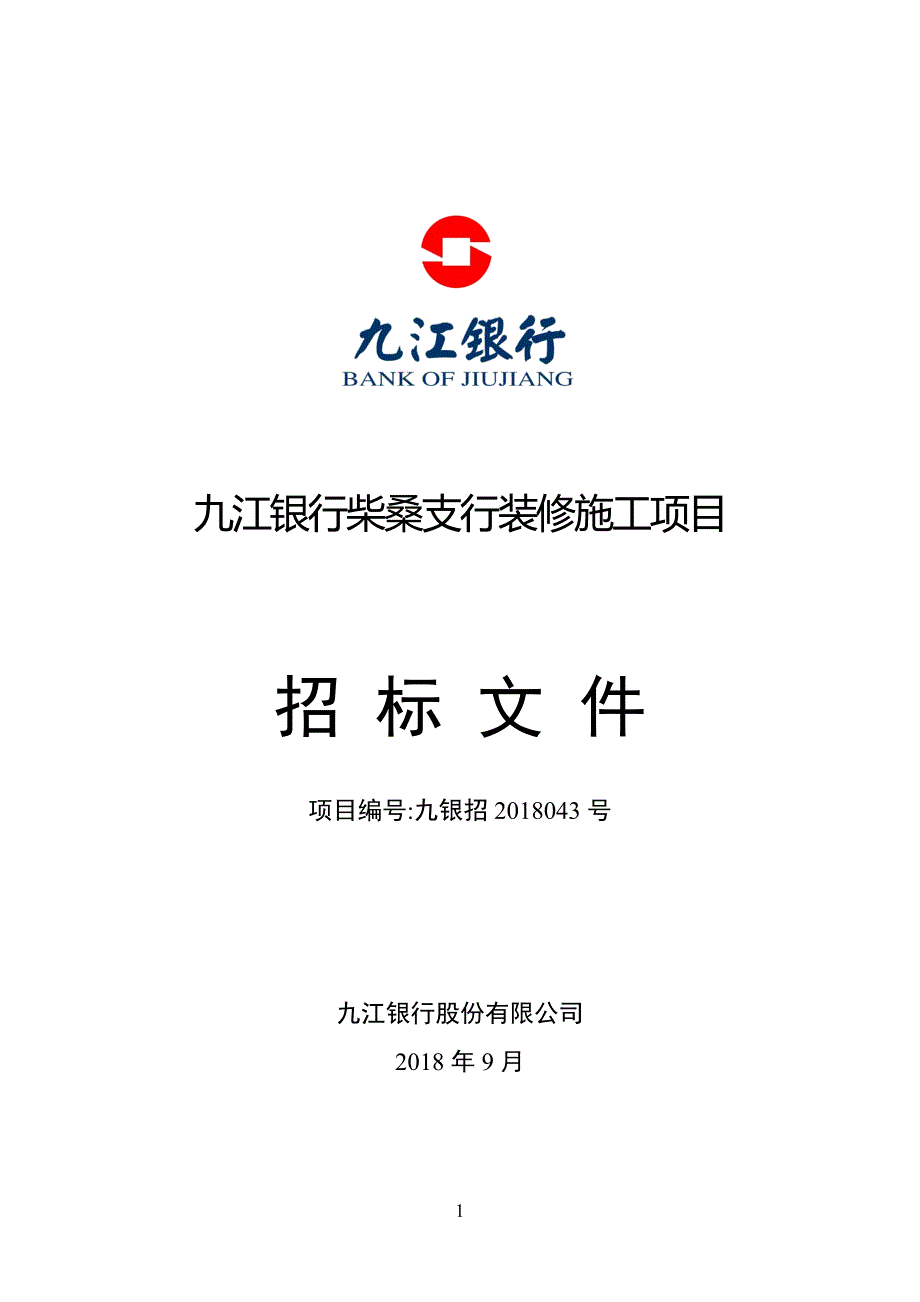 九江银行
BANK OF JIUJIANG

九江银行柴桑支行装修施工项目

招 标 文 件

项目编号:九银招 2018043 号

九江银行股份有限公司

2018 年 9 月

1